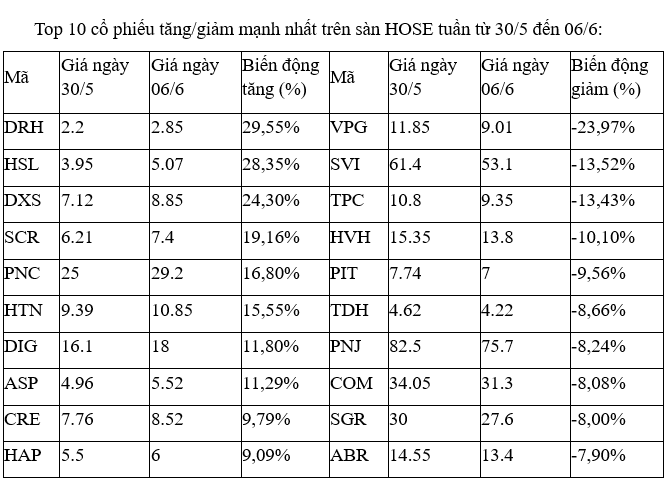 Top 10 cổ phiếu tăng/giảm mạnh nhất trên sàn HOSE tuần từ 30/5 đến 06/6:

| Mã | Giá ngày 30/5 | Giá ngày 06/6 | Biến động tăng (%) | Mã | Giá ngày 30/5 | Giá ngày 06/6 | Biến động giảm (%) |
|---|---|---|---|---|---|---|---|
| DRH | 2.2 | 2.85 | 29,55% | VPG | 11.85 | 9.01 | -23,97% |
| HSL | 3.95 | 5.07 | 28,35% | SVI | 61.4 | 53.1 | -13,52% |
| DXS | 7.12 | 8.85 | 24,30% | TPC | 10.8 | 9.35 | -13,43% |
| SCR | 6.21 | 7.4 | 19,16% | HVH | 15.35 | 13.8 | -10,10% |
| PNC | 25 | 29.2 | 16,80% | PIT | 7.74 | 7 | -9,56% |
| HTN | 9.39 | 10.85 | 15,55% | TDH | 4.62 | 4.22 | -8,66% |
| DIG | 16.1 | 18 | 11,80% | PNJ | 82.5 | 75.7 | -8,24% |
| ASP | 4.96 | 5.52 | 11,29% | COM | 34.05 | 31.3 | -8,08% |
| CRE | 7.76 | 8.52 | 9,79% | SGR | 30 | 27.6 | -8,00% |
| HAP | 5.5 | 6 | 9,09% | ABR | 14.55 | 13.4 | -7,90% |